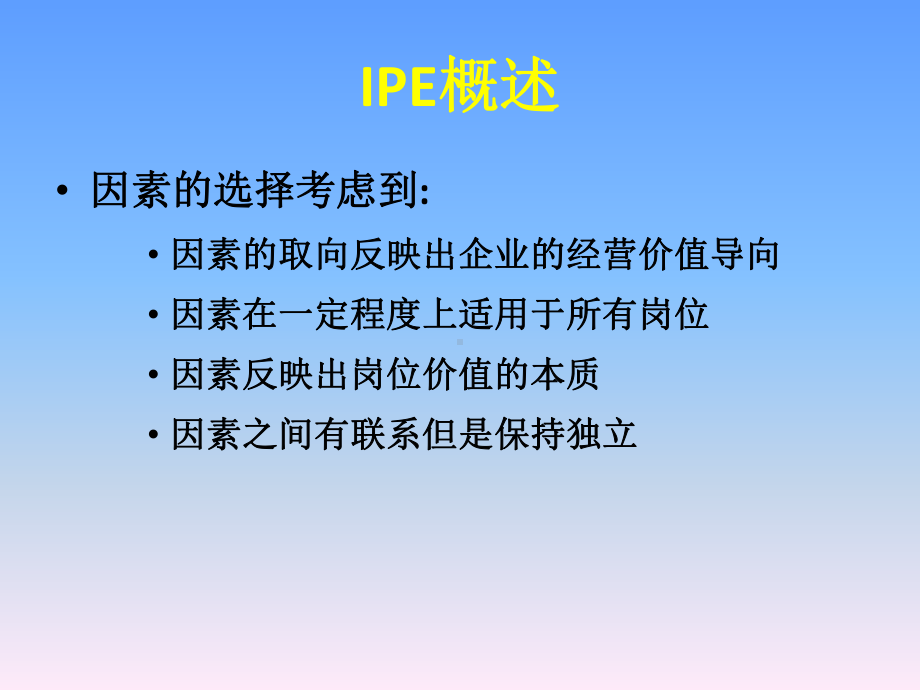 IPE概述

• 因素的选择考虑到:

• 因素的取向反映出企业的经营价值导向

• 因素在一定程度上适用于所有岗位

• 因素反映出岗位价值的本质

• 因素之间有联系但是保持独立